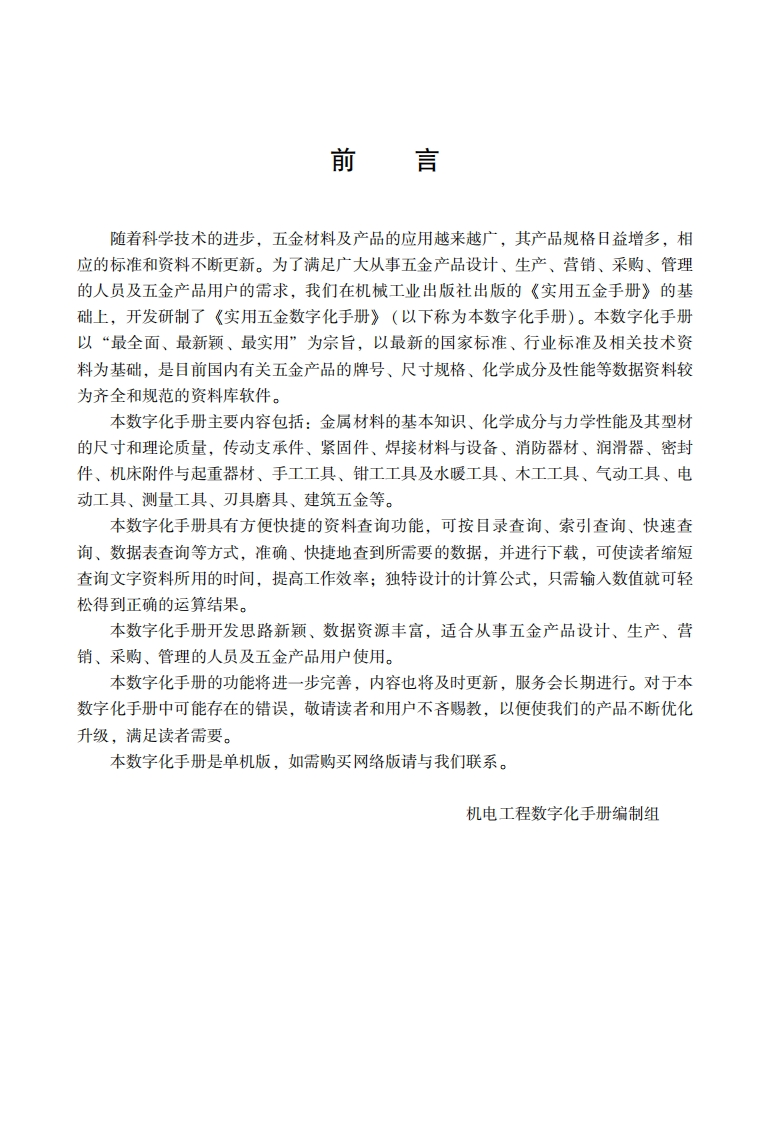 前　言

随着科学技术的进步，五金材料及产品的应用越来越广，其产品规格日益增多，相应的标准和资料不断更新。为了满足广大从事五金产品设计、生产、营销、采购、管理的人员及五金产品用户的需求，我们在机械工业出版社出版的《实用五金手册》的基础上，开发研制了《实用五金数字化手册》（以下称为本数字化手册）。本数字化手册以“最全面、最新颖、最实用”为宗旨，以最新的国家标准、行业标准及相关技术资料为基础，是目前国内有关五金产品的牌号、尺寸规格、化学成分及性能等数据资料较为齐全和规范的资料库软件。

本数字化手册主要内容包括：金属材料的基本知识、化学成分与力学性能及其型材的尺寸和理论质量，传动支承件、紧固件、焊接材料与设备、消防器材、润滑器、密封件、机床附件与起重器材、手工工具、钳工工具及水暖工具、木工工具、气动工具、电动工具、测量工具、刃具磨具、建筑五金等。

本数字化手册具有方便快捷的资料查询功能，可按目录查询、索引查询、快速查询、数据表查询等方式，准确、快捷地查到所需要的数据，并进行下载，可使读者缩短查询文字资料所用的时间，提高工作效率；独特设计的计算公式，只需输入数值就可轻松得到正确的运算结果。

本数字化手册开发思路新颖、数据资源丰富，适合从事五金产品设计、生产、营销、采购、管理的人员及五金产品用户使用。

本数字化手册的功能将进一步完善，内容也将及时更新，服务会长期进行。对于本数字化手册中可能存在的错误，敬请读者和用户不吝赐教，以便使我们的产品不断优化升级，满足读者需要。

本数字化手册是单机版，如需购买网络版请与我们联系。

机电工程数字化手册编制组